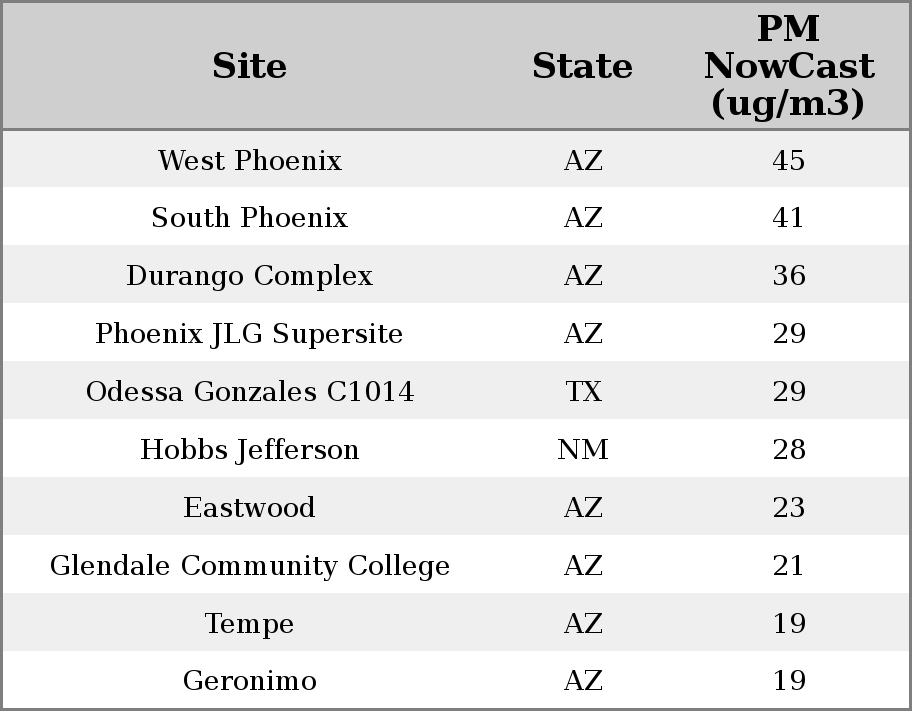 | Site | State | PM NowCast (ug/m3) |
|---|---|---|
| West Phoenix | AZ | 45 |
| South Phoenix | AZ | 41 |
| Durango Complex | AZ | 36 |
| Phoenix JLG Supersite | AZ | 29 |
| Odessa Gonzales C1014 | TX | 29 |
| Hobbs Jefferson | NM | 28 |
| Eastwood | AZ | 23 |
| Glendale Community College | AZ | 21 |
| Tempe | AZ | 19 |
| Geronimo | AZ | 19 |